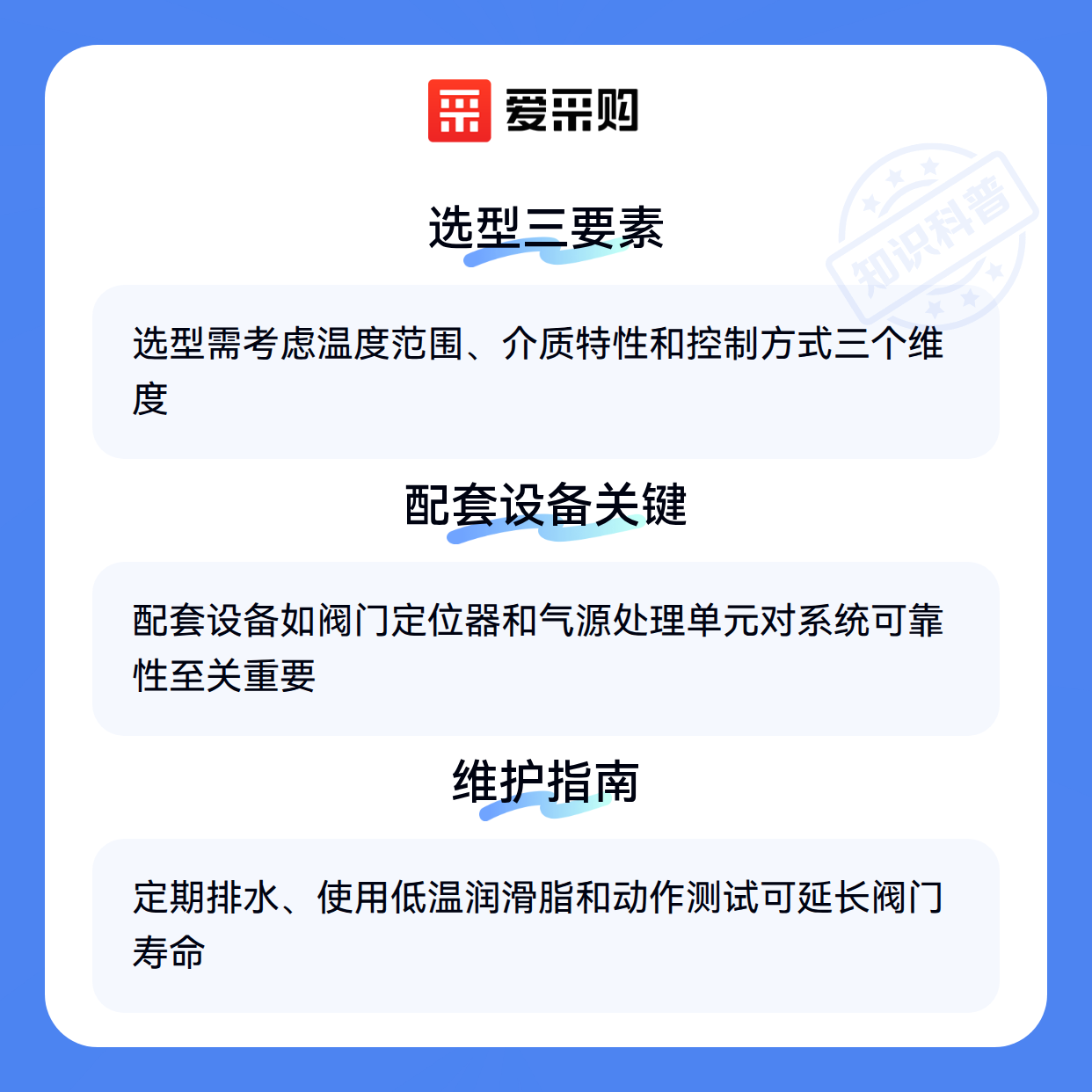 爱采购

选型三要素

选型需考虑温度范围、介质特性和控制方式三个维度

配套设备关键

配套设备如阀门定位器和气源处理单元对系统可靠性至关重要

维护指南

定期排水、使用低温润滑脂和动作测试可延长阀门寿命

知识科普